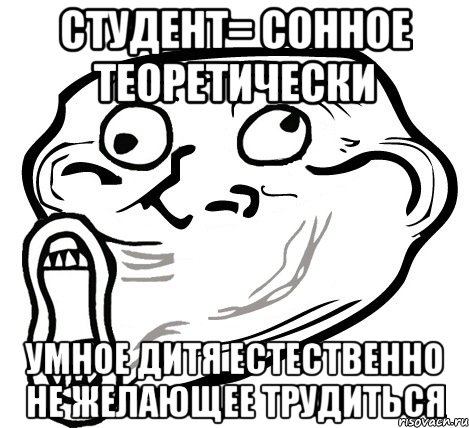 СТУДЕНТ= СОННОЕ ТЕОРЕТИЧЕСКИ

УМНОЕ ДИТЯ ЕСТЕСТВЕННО НЕ ЖЕЛАЮЩЕЕ ТРУДИТЬСЯ

risovach.ru